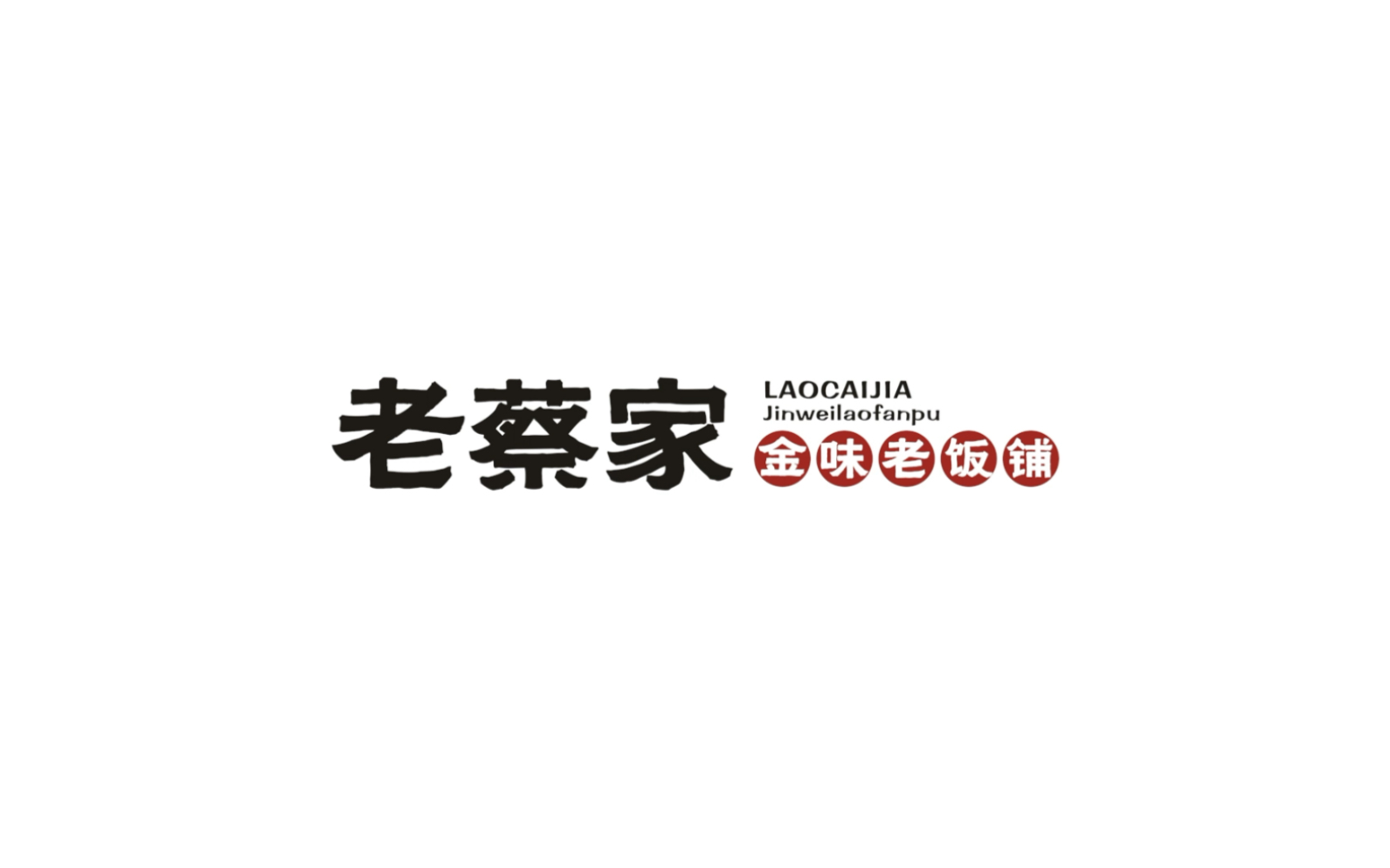 老蔡家

LAOCAIJIA
Jinweilaofanpu

金味老饭铺